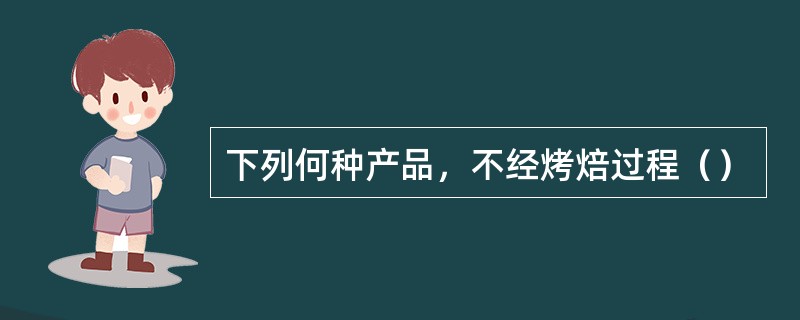 下列何种产品，不经烤焙过程（）